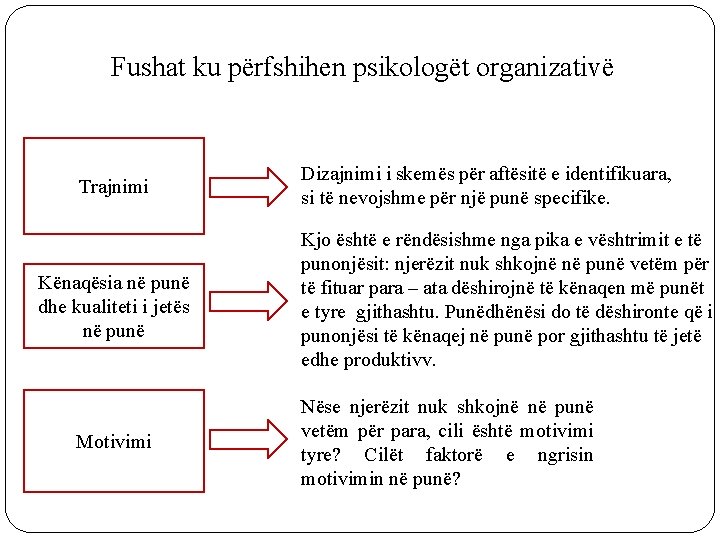 Fushat ku përfshihen psikologët organizativë

Trajnimi

Dizajnimi i skemës për aftësitë e identifikuara, si të nevojshme për një punë specifike.

Kënaqësia në punë dhe kualiteti i jetës në punë

Kjo është e rëndësishme nga pika e vështrimit e të punonjësit: njerëzit nuk shkojnë në punë vetëm për të fituar para – ata dëshirojnë të kënaqen më punët e tyre gjithashtu. Punëdhënësi do të dëshironte që i punonjësi të kënaqej në punë por gjithashtu të jetë edhe produktivv.

Motivimi

Nëse njerëzit nuk shkojnë në punë vetëm për para, cili është motivimi tyre? Cilët faktorë e ngrisin motivimin në punë?